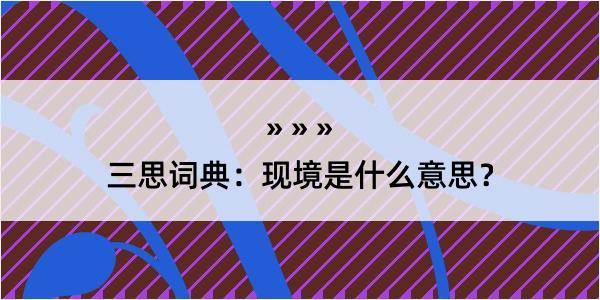 » » »

三思词典：现境是什么意思？